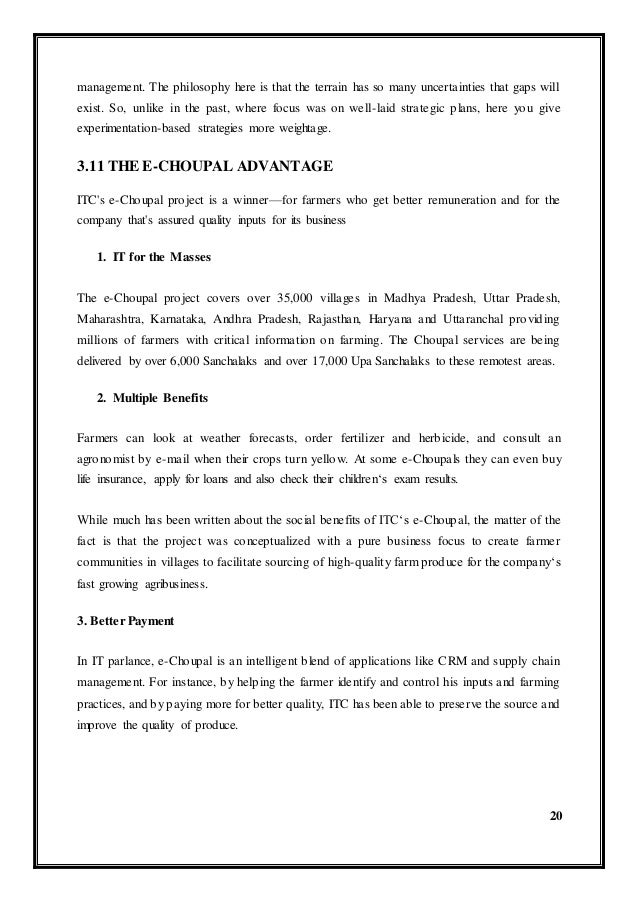 management. The philosophy here is that the terrain has so many uncertainties that gaps will exist. So, unlike in the past, where focus was on well-laid strategic plans, here you give experimentation-based strategies more weightage.

3.11 THE E-CHOUPAL ADVANTAGE

ITC's e-Choupal project is a winner—for farmers who get better remuneration and for the company that's assured quality inputs for its business

1. IT for the Masses

The e-Choupal project covers over 35,000 villages in Madhya Pradesh, Uttar Pradesh, Maharashtra, Karnataka, Andhra Pradesh, Rajasthan, Haryana and Uttaranchal providing millions of farmers with critical information on farming. The Choupal services are being delivered by over 6,000 Sanchalaks and over 17,000 Upa Sanchalaks to these remotest areas.

2. Multiple Benefits

Farmers can look at weather forecasts, order fertilizer and herbicide, and consult an agronomist by e-mail when their crops turn yellow. At some e-Choupals they can even buy life insurance, apply for loans and also check their children's exam results.

While much has been written about the social benefits of ITC's e-Choupal, the matter of the fact is that the project was conceptualized with a pure business focus to create farmer communities in villages to facilitate sourcing of high-quality farm produce for the company's fast growing agribusiness.

3. Better Payment

In IT parlance, e-Choupal is an intelligent blend of applications like CRM and supply chain management. For instance, by helping the farmer identify and control his inputs and farming practices, and by paying more for better quality, ITC has been able to preserve the source and improve the quality of produce.

20